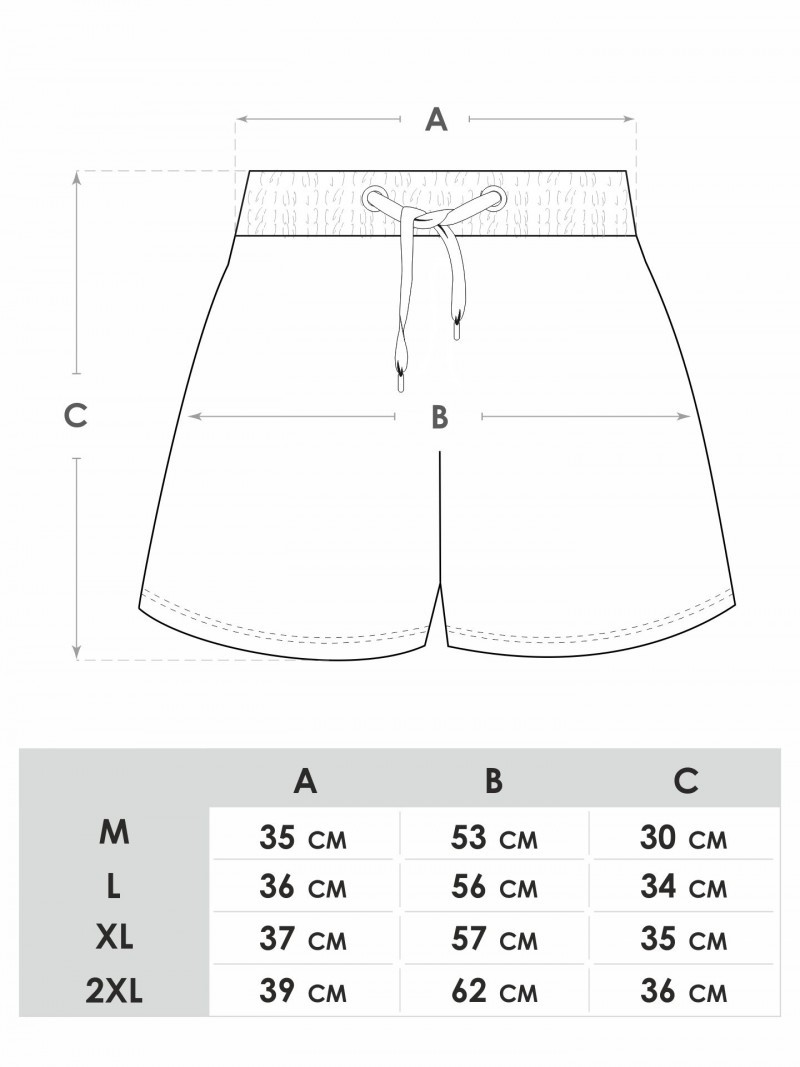 A

C

B

|  | A | B | C |
|---|---|---|---|
| M | 35 CM | 53 CM | 30 CM |
| L | 36 CM | 56 CM | 34 CM |
| XL | 37 CM | 57 CM | 35 CM |
| 2XL | 39 CM | 62 CM | 36 CM |